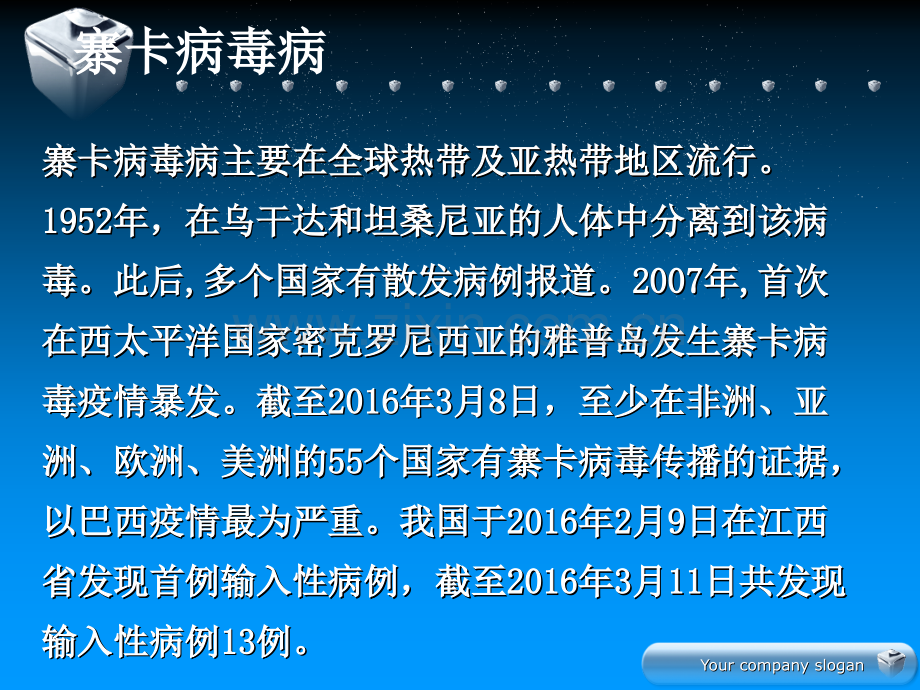 寨卡病毒病

寨卡病毒病主要在全球热带及亚热带地区流行。1952年，在乌干达和坦桑尼亚的人体中分离到该病毒。此后,多个国家有散发病例报道。2007年,首次在西太平洋国家密克罗尼西亚的雅普岛发生寨卡病毒疫情暴发。截至2016年3月8日，至少在非洲、亚洲、欧洲、美洲的55个国家有寨卡病毒传播的证据，以巴西疫情最为严重。我国于2016年2月9日在江西省发现首例输入性病例，截至2016年3月11日共发现输入性病例13例。

Your company slogan